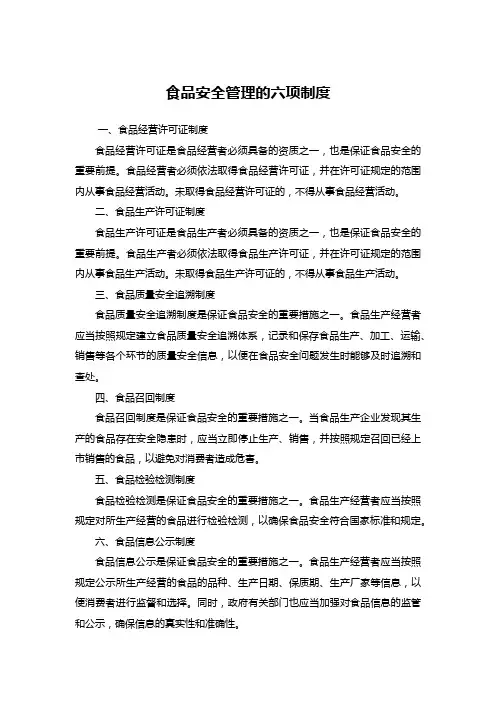 食品安全管理的六项制度

一、食品经营许可证制度

食品经营许可证是食品经营者必须具备的资质之一，也是保证食品安全的重要前提。食品经营者必须依法取得食品经营许可证，并在许可证规定的范围内从事食品经营活动。未取得食品经营许可证的，不得从事食品经营活动。

二、食品生产许可证制度

食品生产许可证是食品生产者必须具备的资质之一，也是保证食品安全的重要前提。食品生产者必须依法取得食品生产许可证，并在许可证规定的范围内从事食品生产活动。未取得食品生产许可证的，不得从事食品生产活动。

三、食品质量安全追溯制度

食品质量安全追溯制度是保证食品安全的重要措施之一。食品生产经营者应当按照规定建立食品质量安全追溯体系，记录和保存食品生产、加工、运输、销售等各个环节的质量安全信息，以便在食品安全问题发生时能够及时追溯和查处。

四、食品召回制度

食品召回制度是保证食品安全的重要措施之一。当食品生产企业发现其生产的食品存在安全隐患时，应当立即停止生产、销售，并按照规定召回已经上市销售的食品，以避免对消费者造成危害。

五、食品检验检测制度

食品检验检测是保证食品安全的重要措施之一。食品生产经营者应当按照规定对所生产经营的食品进行检验检测，以确保食品安全符合国家标准和规定。

六、食品信息公示制度

食品信息公示是保证食品安全的重要措施之一。食品生产经营者应当按照规定公示所生产经营的食品的品种、生产日期、保质期、生产厂家等信息，以便消费者进行监督和选择。同时，政府有关部门也应当加强对食品信息的监管和公示，确保信息的真实性和准确性。